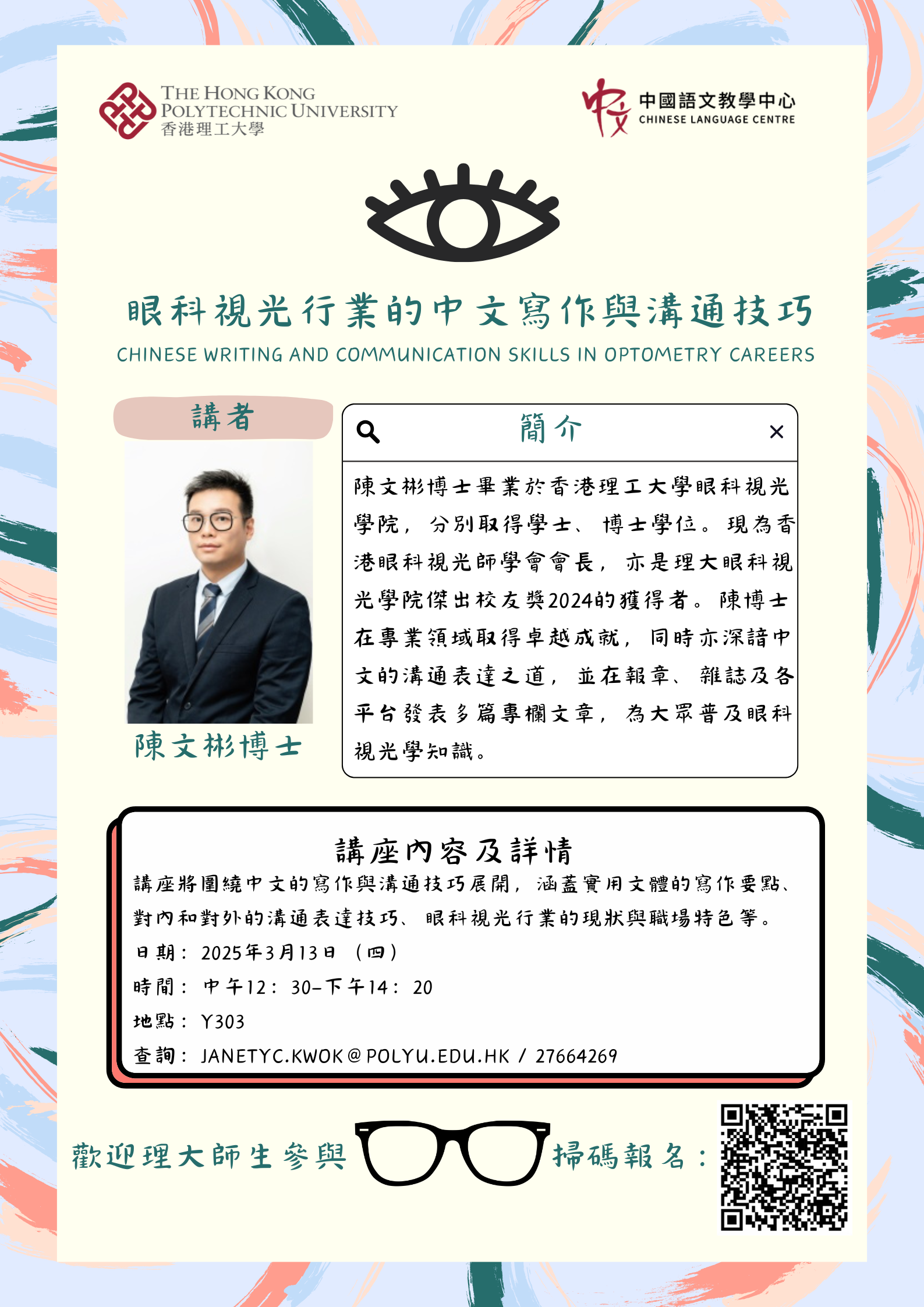 THE HONG KONG
POLYTECHNIC UNIVERSITY
香港理工大學

中國語文教學中心
CHINESE LANGUAGE CENTRE

眼科視光行業的中文寫作與溝通技巧
CHINESE WRITING AND COMMUNICATION SKILLS IN OPTOMETRY CAREERS

講者

陳文彬博士

簡介

陳文彬博士畢業於香港理工大學眼科視光學院，分別取得學士、博士學位。現為香港眼科視光師學會會長，亦是理大眼科視光學院傑出校友獎2024的獲得者。陳博士在專業領域取得卓越成就，同時亦深諳中文的溝通表達之道，並在報章、雜誌及各平台發表多篇專欄文章，為大眾普及眼科視光學知識。

講座內容及詳情
講座將圍繞中文的寫作與溝通技巧展開，涵蓋實用文體的寫作要點、對內和對外的溝通表達技巧、眼科視光行業的現狀與職場特色等。
日期：2025年3月13日（四）
時間：中午12：30-下午14：20
地點：Y303
查詢：JANETYC.KWOK@POLYU.EDU.HK / 27664269

歡迎理大師生參與

掃碼報名：